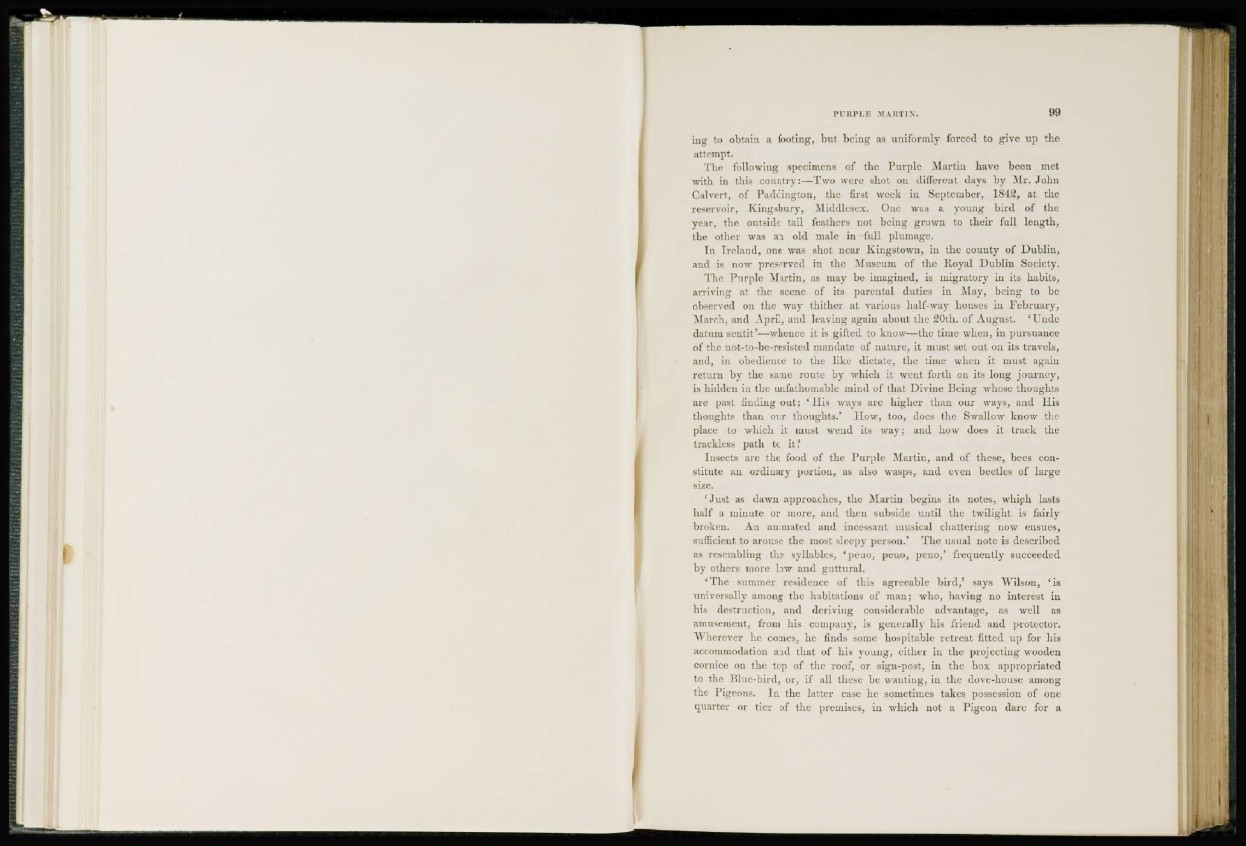 PURPLE MARTIN. 99

ing to obtain a footing, but being as uniformly forced to give up the attempt.

The following specimens of the Purple Martin have been met with in this country:—Two were shot on different days by Mr. John Calvert, of Paddington, the first week in September, 1842, at the reservoir, Kingsbury, Middlesex. One was a young bird of the year, the outside tail feathers not being grown to their full length, the other was an old male in full plumage.

In Ireland, one was shot near Kingstown, in the county of Dublin, and is now preserved in the Museum of the Royal Dublin Society.

The Purple Martin, as may be imagined, is migratory in its habits, arriving at the scene of its parental duties in May, being to be observed on the way thither at various half-way houses in February, March, and April, and leaving again about the 20th. of August. 'Unde datum sentit'—whence it is gifted to know—the time when, in pursuance of the not-to-be-resisted mandate of nature, it must set out on its travels, and, in obedience to the like dictate, the time when it must again return by the same route by which it went forth on its long journey, is hidden in the unfathomable mind of that Divine Being whose thoughts are past finding out; 'His ways are higher than our ways, and His thoughts than our thoughts.' How, too, does the Swallow know the place to which it must wend its way; and how does it track the trackless path to it?

Insects are the food of the Purple Martin, and of these, bees constitute an ordinary portion, as also wasps, and even beetles of large size.

'Just as dawn approaches, the Martin begins its notes, which lasts half a minute or more, and then subside until the twilight is fairly broken. An animated and incessant musical chattering now ensues, sufficient to arouse the most sleepy person.' The usual note is described as resembling the syllables, 'peuo, peuo, peuo,' frequently succeeded by others more low and guttural.

'The summer residence of this agreeable bird,' says Wilson, 'is universally among the habitations of man; who, having no interest in his destruction, and deriving considerable advantage, as well as amusement, from his company, is generally his friend and protector. Wherever he comes, he finds some hospitable retreat fitted up for his accommodation and that of his young, either in the projecting wooden cornice on the top of the roof, or sign-post, in the box appropriated to the Blue-bird, or, if all these be wanting, in the dove-house among the Pigeons. In the latter case he sometimes takes possession of one quarter or tier of the premises, in which not a Pigeon dare for a